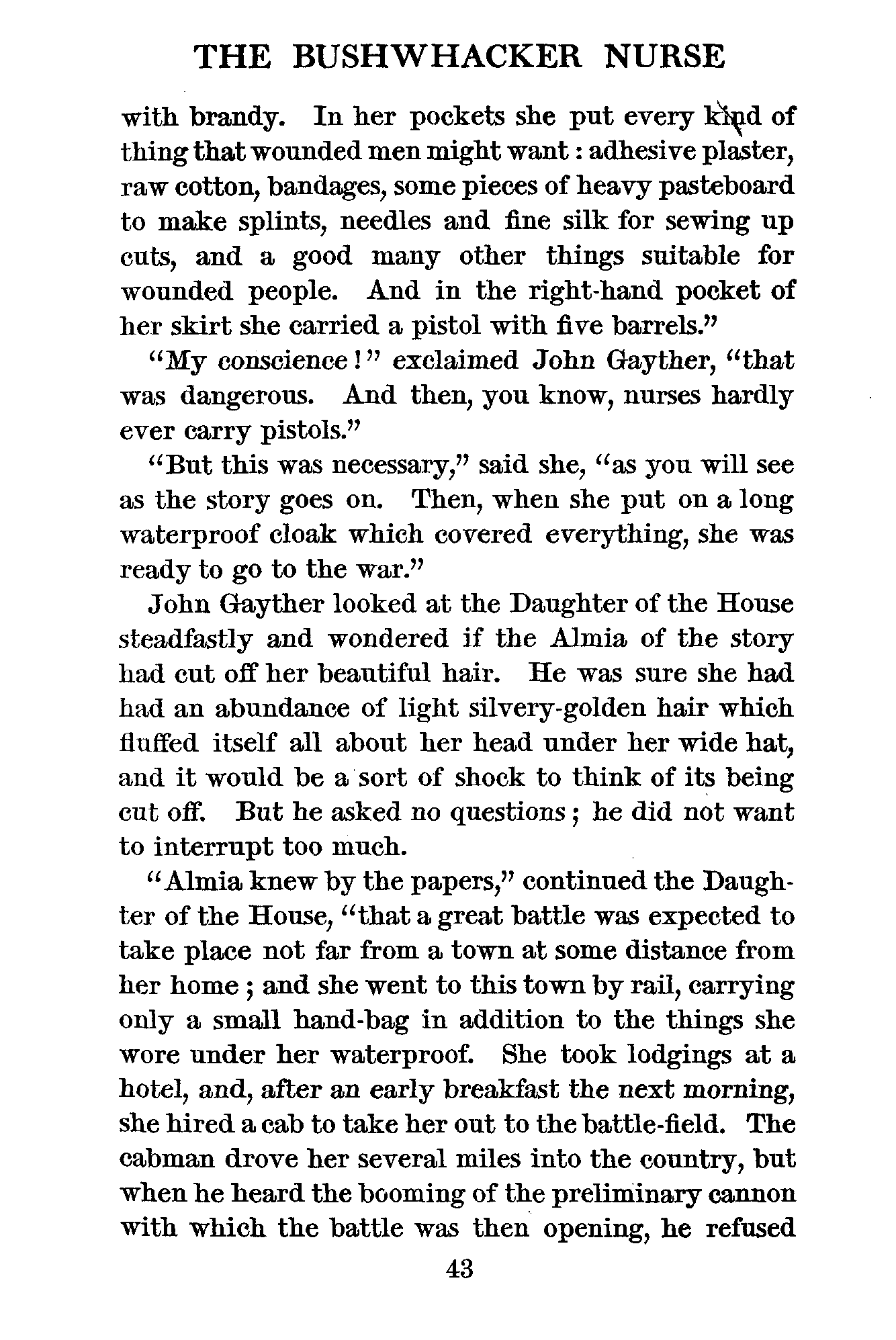 THE BUSHWHACKER NURSE

with brandy. In her pockets she put every kind of thing that wounded men might want: adhesive plaster, raw cotton, bandages, some pieces of heavy pasteboard to make splints, needles and fine silk for sewing up cuts, and a good many other things suitable for wounded people. And in the right-hand pocket of her skirt she carried a pistol with five barrels."

"My conscience!" exclaimed John Gayther, "that was dangerous. And then, you know, nurses hardly ever carry pistols."

"But this was necessary," said she, "as you will see as the story goes on. Then, when she put on a long waterproof cloak which covered everything, she was ready to go to the war."

John Gayther looked at the Daughter of the House steadfastly and wondered if the Almia of the story had cut off her beautiful hair. He was sure she had had an abundance of light silvery-golden hair which fluffed itself all about her head under her wide hat, and it would be a sort of shock to think of its being cut off. But he asked no questions; he did not want to interrupt too much.

"Almia knew by the papers," continued the Daughter of the House, "that a great battle was expected to take place not far from a town at some distance from her home; and she went to this town by rail, carrying only a small hand-bag in addition to the things she wore under her waterproof. She took lodgings at a hotel, and, after an early breakfast the next morning, she hired a cab to take her out to the battle-field. The cabman drove her several miles into the country, but when he heard the booming of the preliminary cannon with which the battle was then opening, he refused

43